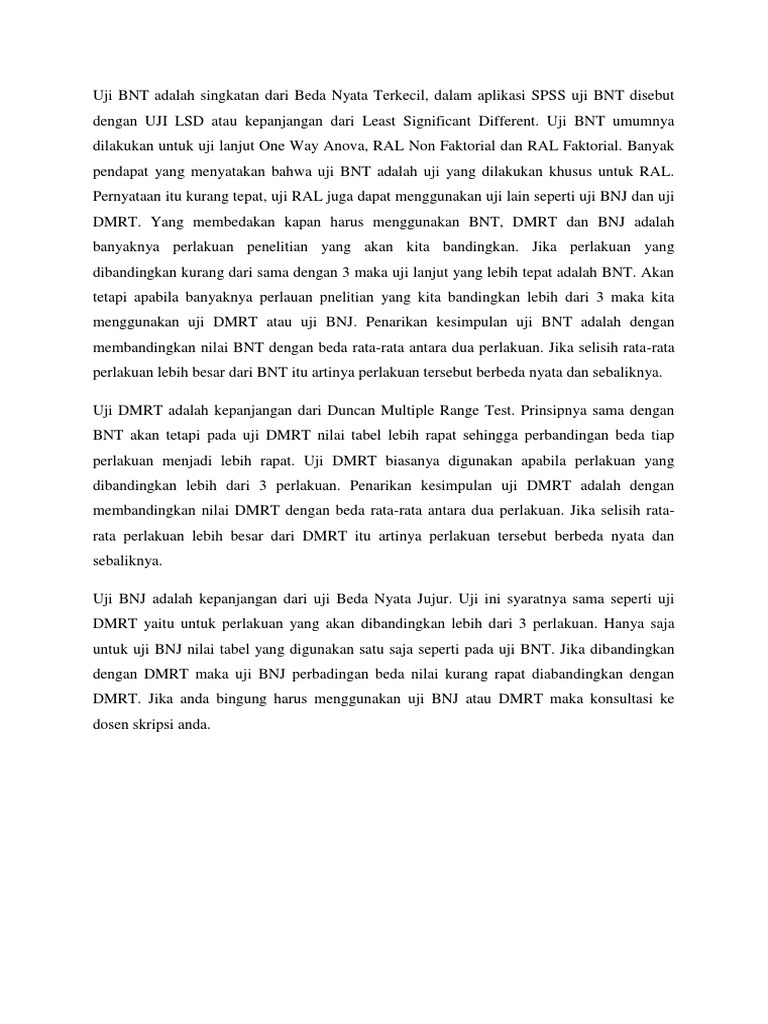 Uji BNT adalah singkatan dari Beda Nyata Terkecil, dalam aplikasi SPSS uji BNT disebut dengan UJI LSD atau kepanjangan dari Least Significant Different. Uji BNT umumnya dilakukan untuk uji lanjut One Way Anova, RAL Non Faktorial dan RAL Faktorial. Banyak pendapat yang menyatakan bahwa uji BNT adalah uji yang dilakukan khusus untuk RAL. Pernyataan itu kurang tepat, uji RAL juga dapat menggunakan uji lain seperti uji BNJ dan uji DMRT. Yang membedakan kapan harus menggunakan BNT, DMRT dan BNJ adalah banyaknya perlakuan penelitian yang akan kita bandingkan. Jika perlakuan yang dibandingkan kurang dari sama dengan 3 maka uji lanjut yang lebih tepat adalah BNT. Akan tetapi apabila banyaknya perlauan pnelitian yang kita bandingkan lebih dari 3 maka kita menggunakan uji DMRT atau uji BNJ. Penarikan kesimpulan uji BNT adalah dengan membandingkan nilai BNT dengan beda rata-rata antara dua perlakuan. Jika selisih rata-rata perlakuan lebih besar dari BNT itu artinya perlakuan tersebut berbeda nyata dan sebaliknya.

Uji DMRT adalah kepanjangan dari Duncan Multiple Range Test. Prinsipnya sama dengan BNT akan tetapi pada uji DMRT nilai tabel lebih rapat sehingga perbandingan beda tiap perlakuan menjadi lebih rapat. Uji DMRT biasanya digunakan apabila perlakuan yang dibandingkan lebih dari 3 perlakuan. Penarikan kesimpulan uji DMRT adalah dengan membandingkan nilai DMRT dengan beda rata-rata antara dua perlakuan. Jika selisih rata-rata perlakuan lebih besar dari DMRT itu artinya perlakuan tersebut berbeda nyata dan sebaliknya.

Uji BNJ adalah kepanjangan dari uji Beda Nyata Jujur. Uji ini syaratnya sama seperti uji DMRT yaitu untuk perlakuan yang akan dibandingkan lebih dari 3 perlakuan. Hanya saja untuk uji BNJ nilai tabel yang digunakan satu saja seperti pada uji BNT. Jika dibandingkan dengan DMRT maka uji BNJ perbadingan beda nilai kurang rapat diabandingkan dengan DMRT. Jika anda bingung harus menggunakan uji BNJ atau DMRT maka konsultasi ke dosen skripsi anda.